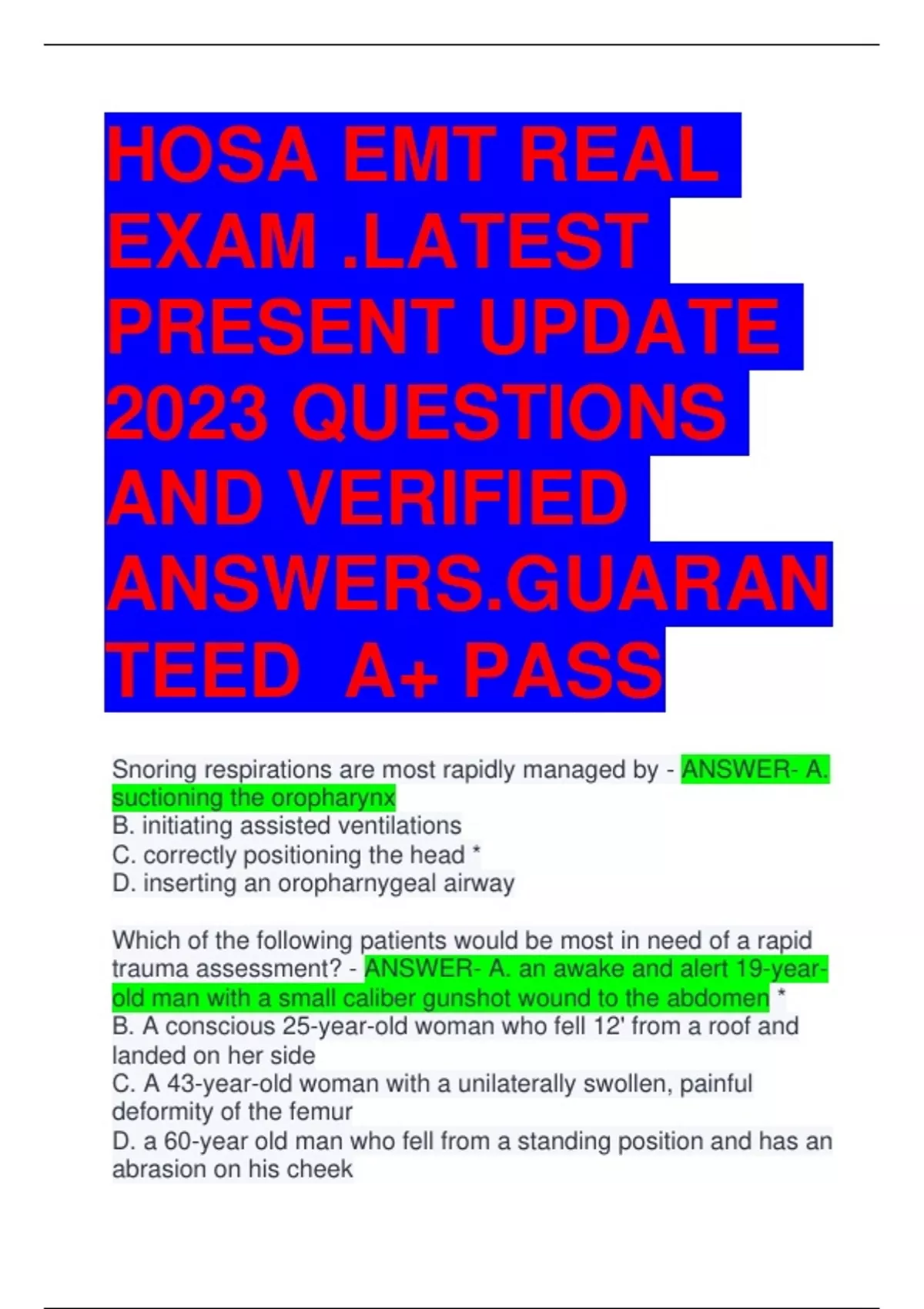 HOSA EMT REAL EXAM .LATEST PRESENT UPDATE 2023 QUESTIONS AND VERIFIED ANSWERS.GUARANTEED A+ PASS

Snoring respirations are most rapidly managed by - ANSWER- A. suctioning the oropharynx
B. initiating assisted ventilations
C. correctly positioning the head *
D. inserting an oropharnygeal airway

Which of the following patients would be most in need of a rapid trauma assessment? - ANSWER- A. an awake and alert 19-year-old man with a small caliber gunshot wound to the abdomen *
B. A conscious 25-year-old woman who fell 12' from a roof and landed on her side
C. A 43-year-old woman with a unilaterally swollen, painful deformity of the femur
D. a 60-year old man who fell from a standing position and has an abrasion on his cheek